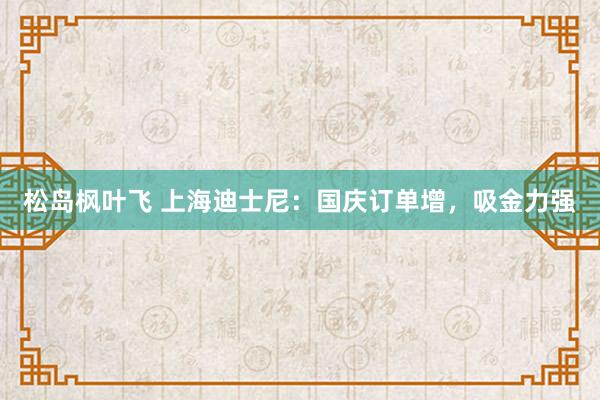 松岛枫叶飞 上海迪士尼：国庆订单增，吸金力强